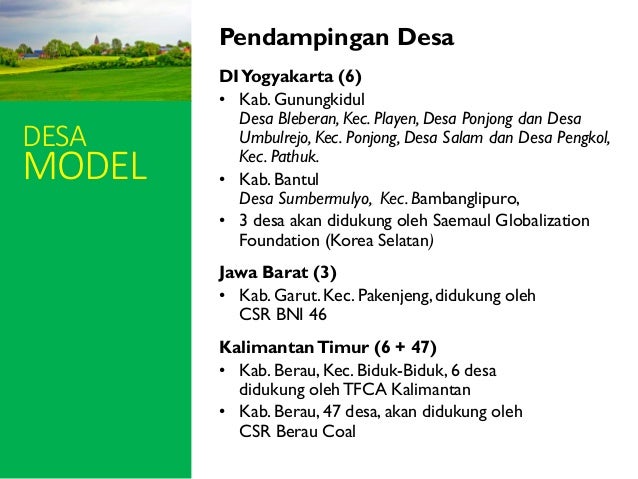 DESA
MODEL

Pendampingan Desa

DI Yogyakarta (6)
• Kab. Gunungkidul
Desa Bleberan, Kec. Playen, Desa Ponjong dan Desa Umbulrejo, Kec. Ponjong, Desa Salam dan Desa Pengkol, Kec. Pathuk.
• Kab. Bantul
Desa Sumbermulyo, Kec. Bambanglipuro,
• 3 desa akan didukung oleh Saemaul Globalization Foundation (Korea Selatan)

Jawa Barat (3)
• Kab. Garut. Kec. Pakenjeng, didukung oleh CSR BNI 46

Kalimantan Timur (6 + 47)
• Kab. Berau, Kec. Biduk-Biduk, 6 desa didukung oleh TFCA Kalimantan
• Kab. Berau, 47 desa, akan didukung oleh CSR Berau Coal